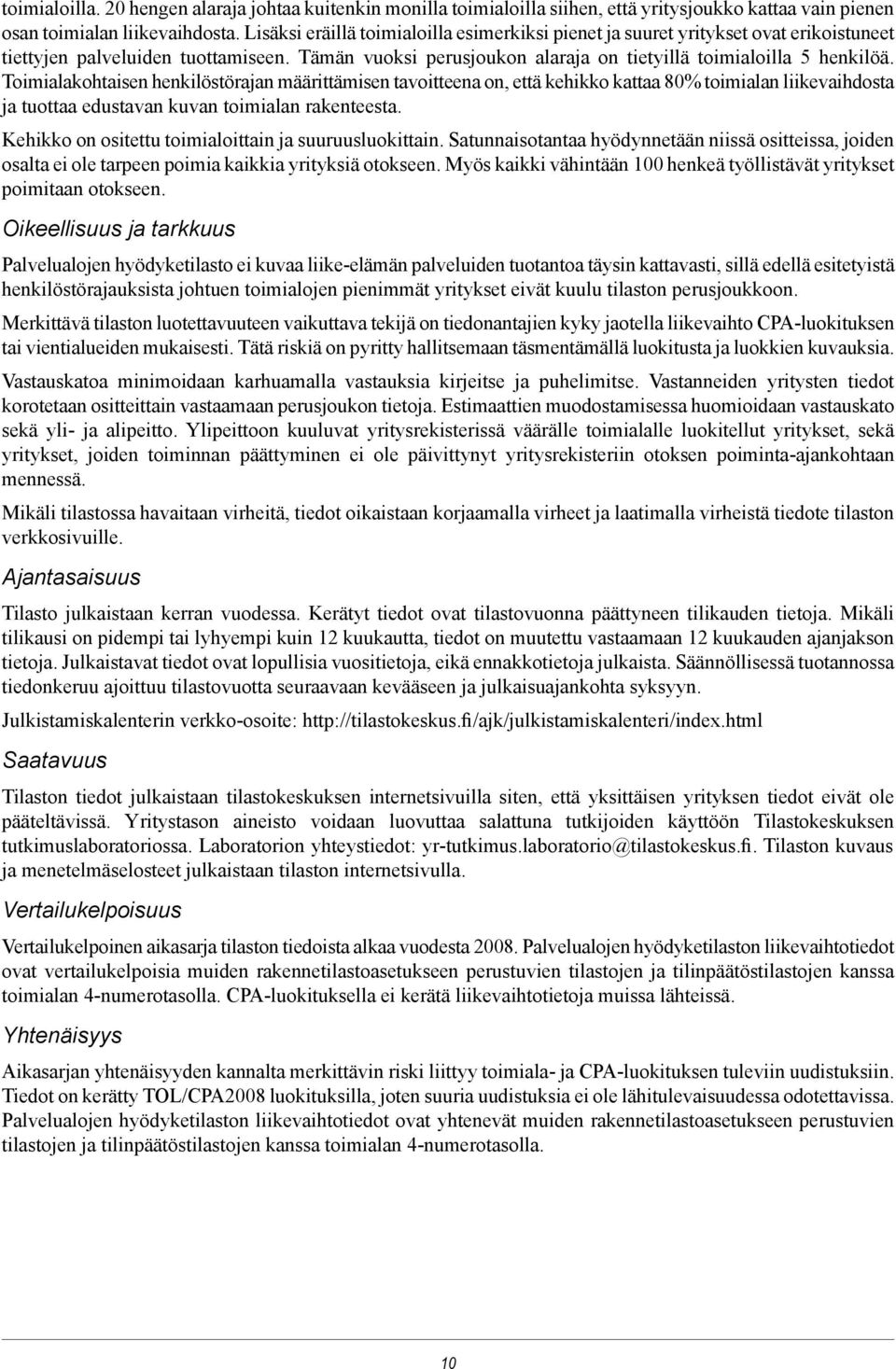 toimialoilla. 20 hengen alaraja johtaa kuitenkin monilla toimialoilla siihen, että yritysjoukko kattaa vain pienen osan toimialan liikevaihdosta. Lisäksi eräillä toimialoilla esimerkiksi pienet ja suuret yritykset ovat erikoistuneet tiettyjen palveluiden tuottamiseen. Tämän vuoksi perusjoukon alaraja on tietyillä toimialoilla 5 henkilöä. Toimialakohtaisen henkilöstörajan määrittämisen tavoitteena on, että kehikko kattaa 80% toimialan liikevaihdosta ja tuottaa edustavan kuvan toimialan rakenteesta.

Kehikko on ositettu toimialoittain ja suuruusluokittain. Satunnaisotantaa hyödynnetään niissä ositteissa, joiden osalta ei ole tarpeen poimia kaikkia yrityksiä otokseen. Myös kaikki vähintään 100 henkeä työllistävät yritykset poimitaan otokseen.

Oikeellisuus ja tarkkuus

Palvelualojen hyödyketilasto ei kuvaa liike-elämän palveluiden tuotantoa täysin kattavasti, sillä edellä esitetyistä henkilöstörajauksista johtuen toimialojen pienimmät yritykset eivät kuulu tilaston perusjoukkoon.

Merkittävä tilaston luotettavuuteen vaikuttava tekijä on tiedonantajien kyky jaotella liikevaihto CPA-luokituksen tai vientialueiden mukaisesti. Tätä riskiä on pyritty hallitsemaan täsmentämällä luokitusta ja luokkien kuvauksia.

Vastauskatoa minimoidaan karhuamalla vastauksia kirjeitse ja puhelimitse. Vastanneiden yritysten tiedot korotetaan ositteittain vastaamaan perusjoukon tietoja. Estimaattien muodostamisessa huomioidaan vastauskato sekä yli- ja alipeitto. Ylipeittoon kuuluvat yritysrekisterissä väärälle toimialalle luokitellut yritykset, sekä yritykset, joiden toiminnan päättyminen ei ole päivittynyt yritysrekisteriin otoksen poiminta-ajankohtaan mennessä.

Mikäli tilastossa havaitaan virheitä, tiedot oikaistaan korjaamalla virheet ja laatimalla virheistä tiedote tilaston verkkosivuille.

Ajantasaisuus

Tilasto julkaistaan kerran vuodessa. Kerätyt tiedot ovat tilastovuonna päättyneen tilikauden tietoja. Mikäli tilikausi on pidempi tai lyhyempi kuin 12 kuukautta, tiedot on muutettu vastaamaan 12 kuukauden ajanjakson tietoja. Julkaistavat tiedot ovat lopullisia vuositietoja, eikä ennakkotietoja julkaista. Säännöllisessä tuotannossa tiedonkeruu ajoittuu tilastovuotta seuraavaan kevääseen ja julkaisuajankohta syksyyn.

Julkistamiskalenterin verkko-osoite: http://tilastokeskus.fi/ajk/julkistamiskalenteri/index.html

Saatavuus

Tilaston tiedot julkaistaan tilastokeskuksen internetsivuilla siten, että yksittäisen yrityksen tiedot eivät ole pääteltävissä. Yritystason aineisto voidaan luovuttaa salattuna tutkijoiden käyttöön Tilastokeskuksen tutkimuslaboratoriossa. Laboratorion yhteystiedot: yr-tutkimus.laboratorio@tilastokeskus.fi. Tilaston kuvaus ja menetelmäselosteet julkaistaan tilaston internetsivulla.

Vertailukelpoisuus

Vertailukelpoinen aikasarja tilaston tiedoista alkaa vuodesta 2008. Palvelualojen hyödyketilaston liikevaihtotiedot ovat vertailukelpoisia muiden rakennetilastoasetukseen perustuvien tilastojen ja tilinpäätöstilastojen kanssa toimialan 4-numerotasolla. CPA-luokituksella ei kerätä liikevaihtotietoja muissa lähteissä.

Yhtenäisyys

Aikasarjan yhtenäisyyden kannalta merkittävin riski liittyy toimiala- ja CPA-luokituksen tuleviin uudistuksiin. Tiedot on kerätty TOL/CPA2008 luokituksilla, joten suuria uudistuksia ei ole lähitulevaisuudessa odotettavissa. Palvelualojen hyödyketilaston liikevaihtotiedot ovat yhtenevät muiden rakennetilastoasetukseen perustuvien tilastojen ja tilinpäätöstilastojen kanssa toimialan 4-numerotasolla.

10